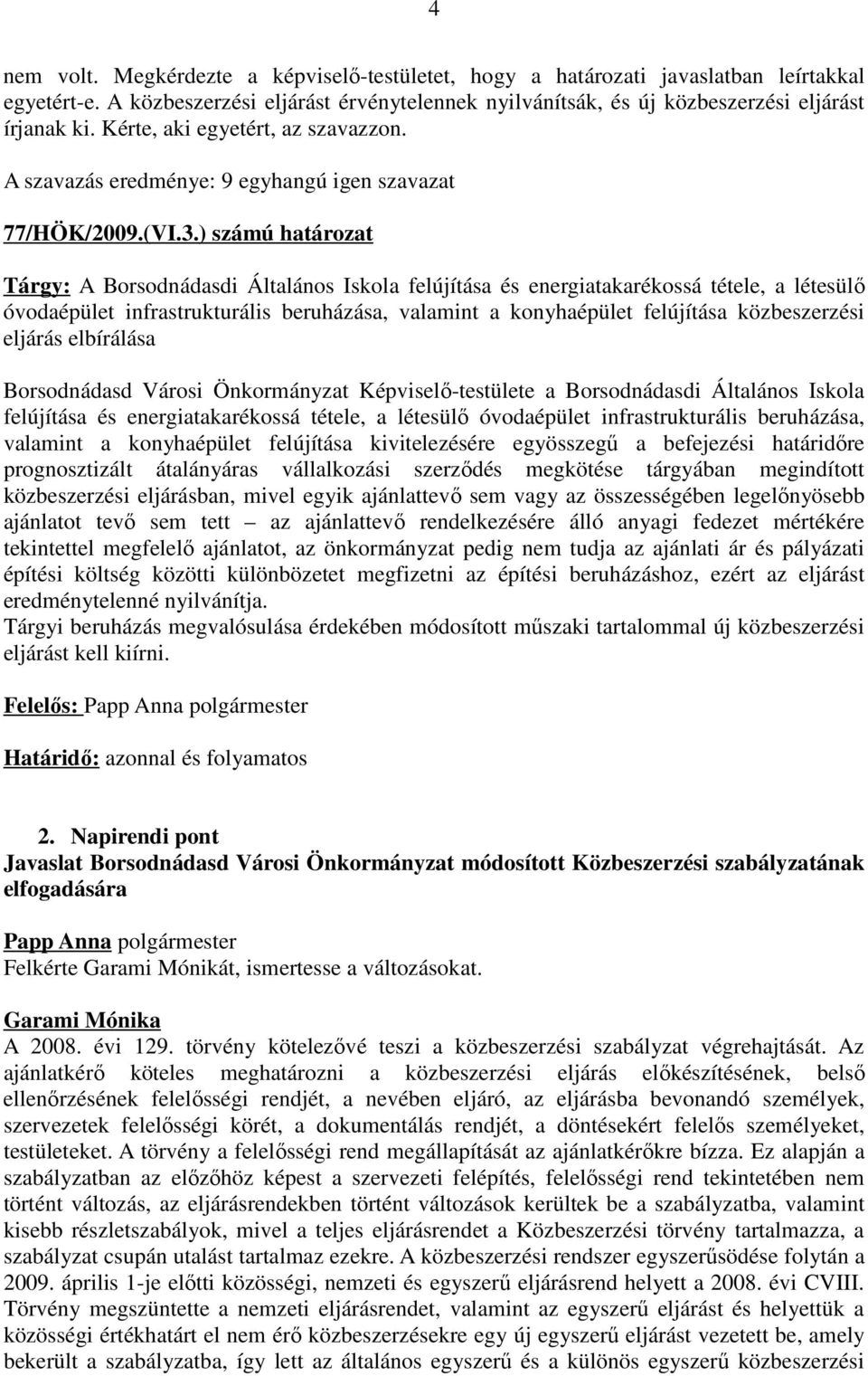 4

nem volt. Megkérdezte a képviselő-testületet, hogy a határozati javaslatban leírtakkal egyetért-e. A közbeszerzési eljárást érvénytelennek nyilvánítsák, és új közbeszerzési eljárást írjanak ki. Kérte, aki egyetért, az szavazzon.

A szavazás eredménye: 9 egyhangú igen szavazat

77/HÖK/2009.(VI.3.) számú határozat

Tárgy: A Borsodnádasdi Általános Iskola felújítása és energiatakarékossá tétele, a létesülő óvodaépület infrastrukturális beruházása, valamint a konyhaépület felújítása közbeszerzési eljárás elbírálása

Borsodnádasd Városi Önkormányzat Képviselő-testülete a Borsodnádasdi Általános Iskola felújítása és energiatakarékossá tétele, a létesülő óvodaépület infrastrukturális beruházása, valamint a konyhaépület felújítása kivitelezésére egyösszegű a befejezési határidőre prognosztizált átalányáras vállalkozási szerződés megkötése tárgyában megindított közbeszerzési eljárásban, mivel egyik ajánlattevő sem vagy az összességében legelőnyösebb ajánlatot tevő sem tett – az ajánlattevő rendelkezésére álló anyagi fedezet mértékére tekintettel megfelelő ajánlatot, az önkormányzat pedig nem tudja az ajánlati ár és pályázati építési költség közötti különbözetet megfizetni az építési beruházáshoz, ezért az eljárást eredménytelenné nyilvánítja.
Tárgyi beruházás megvalósulása érdekében módosított műszaki tartalommal új közbeszerzési eljárást kell kiírni.

Felelős: Papp Anna polgármester

Határidő: azonnal és folyamatos

2. Napirendi pont
Javaslat Borsodnádasd Városi Önkormányzat módosított Közbeszerzési szabályzatának elfogadására

Papp Anna polgármester
Felkérte Garami Mónikát, ismertesse a változásokat.

Garami Mónika
A 2008. évi 129. törvény kötelezővé teszi a közbeszerzési szabályzat végrehajtását. Az ajánlatkérő köteles meghatározni a közbeszerzési eljárás előkészítésének, belső ellenőrzésének felelősségi rendjét, a nevében eljáró, az eljárásba bevonandó személyek, szervezetek felelősségi körét, a dokumentálás rendjét, a döntésekért felelős személyeket, testületeket. A törvény a felelősségi rend megállapítását az ajánlatkérőkre bízza. Ez alapján a szabályzatban az előzőhöz képest a szervezeti felépítés, felelősségi rend tekintetében nem történt változás, az eljárásrendekben történt változások kerültek be a szabályzatba, valamint kisebb részletszabályok, mivel a teljes eljárásrendet a Közbeszerzési törvény tartalmazza, a szabályzat csupán utalást tartalmaz ezekre. A közbeszerzési rendszer egyszerűsödése folytán a 2009. április 1-je előtti közösségi, nemzeti és egyszerű eljárásrend helyett a 2008. évi CVIII. Törvény megszüntette a nemzeti eljárásrendet, valamint az egyszerű eljárást és helyettük a közösségi értékhatárt el nem érő közbeszerzésekre egy új egyszerű eljárást vezetett be, amely bekerült a szabályzatba, így lett az általános egyszerű és a különös egyszerű közbeszerzési